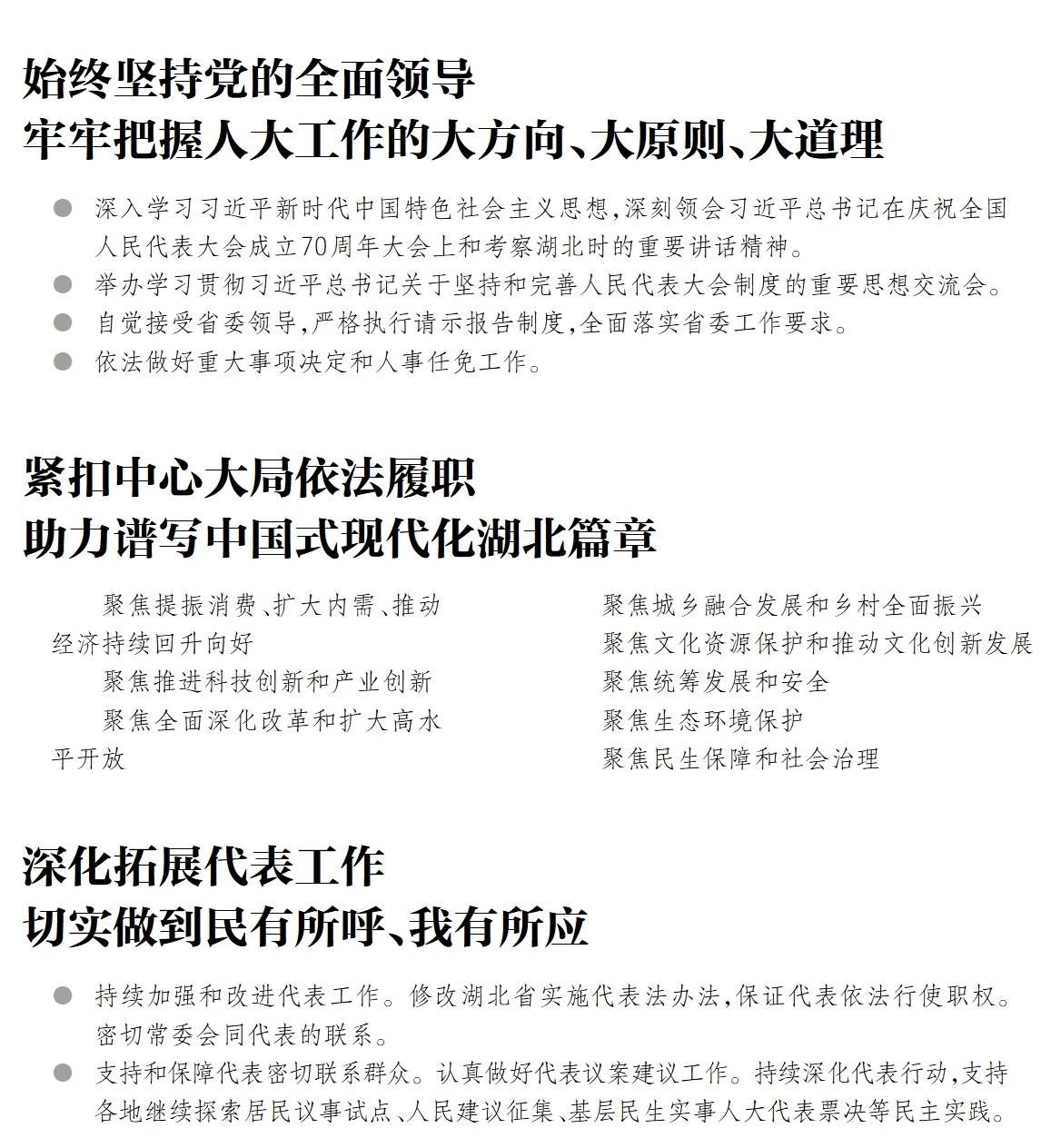 始终坚持党的全面领导
牢牢把握人大工作的大方向、大原则、大道理

● 深入学习习近平新时代中国特色社会主义思想，深刻领会习近平总书记在庆祝全国人民代表大会成立70周年大会上和考察湖北时的重要讲话精神。
● 举办学习贯彻习近平总书记关于坚持和完善人民代表大会制度的重要思想交流会。
● 自觉接受省委领导，严格执行请示报告制度，全面落实省委工作要求。
● 依法做好重大事项决定和人事任免工作。

紧扣中心大局依法履职
助力谱写中国式现代化湖北篇章

聚焦提振消费、扩大内需、推动经济持续回升向好
聚焦推进科技创新和产业创新
聚焦全面深化改革和扩大高水平开放

聚焦城乡融合发展和乡村全面振兴
聚焦文化资源保护和推动文化创新发展
聚焦统筹发展和安全
聚焦生态环境保护
聚焦民生保障和社会治理

深化拓展代表工作
切实做到民有所呼、我有所应

● 持续加强和改进代表工作。修改湖北省实施代表法办法，保证代表依法行使职权。密切常委会同代表的联系。
● 支持和保障代表密切联系群众。认真做好代表议案建议工作。持续深化代表行动，支持各地继续探索居民议事试点、人民建议征集、基层民生实事人大代表票决等民主实践。